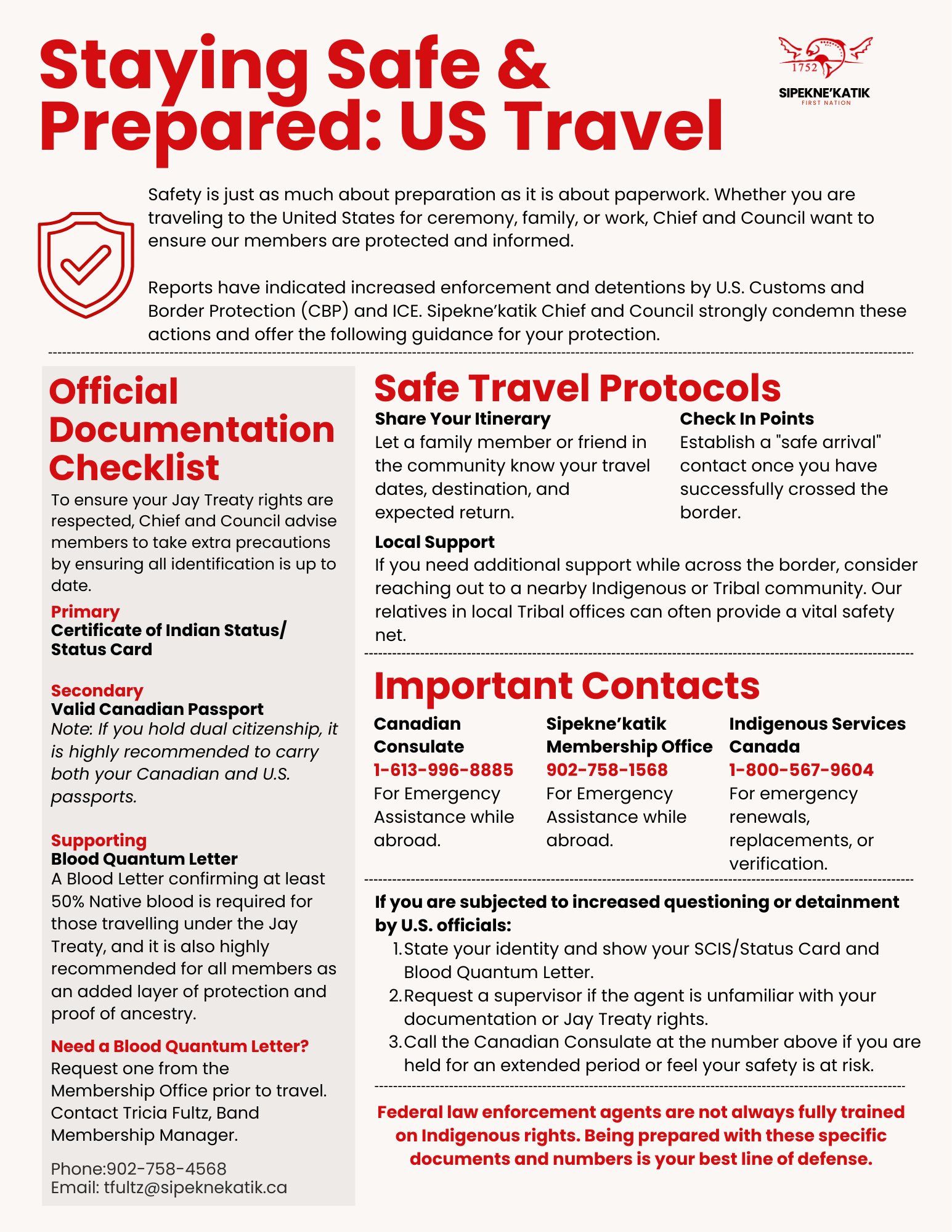 Staying Safe & Prepared: US Travel

1752
SIPEKNE'KATIK
FIRST NATION

Safety is just as much about preparation as it is about paperwork. Whether you are traveling to the United States for ceremony, family, or work, Chief and Council want to ensure our members are protected and informed.

Reports have indicated increased enforcement and detentions by U.S. Customs and Border Protection (CBP) and ICE. Sipekne'katik Chief and Council strongly condemn these actions and offer the following guidance for your protection.

Official Documentation Checklist

To ensure your Jay Treaty rights are respected, Chief and Council advise members to take extra precautions by ensuring all identification is up to date.

Primary
Certificate of Indian Status/ Status Card

Secondary
Valid Canadian Passport
Note: If you hold dual citizenship, it is highly recommended to carry both your Canadian and U.S. passports.

Supporting
Blood Quantum Letter
A Blood Letter confirming at least 50% Native blood is required for those travelling under the Jay Treaty, and it is also highly recommended for all members as an added layer of protection and proof of ancestry.

Need a Blood Quantum Letter?
Request one from the Membership Office prior to travel. Contact Tricia Fultz, Band Membership Manager.

Phone:902-758-4568
Email: tfultz@sipeknekatik.ca

Safe Travel Protocols

Share Your Itinerary
Let a family member or friend in the community know your travel dates, destination, and expected return.

Check In Points
Establish a "safe arrival" contact once you have successfully crossed the border.

Local Support
If you need additional support while across the border, consider reaching out to a nearby Indigenous or Tribal community. Our relatives in local Tribal offices can often provide a vital safety net.

Important Contacts

Canadian Consulate
1-613-996-8885
For Emergency Assistance while abroad.

Sipekne'katik Membership Office
902-758-1568
For Emergency Assistance while abroad.

Indigenous Services Canada
1-800-567-9604
For emergency renewals, replacements, or verification.

If you are subjected to increased questioning or detainment by U.S. officials:
1. State your identity and show your SCIS/Status Card and Blood Quantum Letter.
2. Request a supervisor if the agent is unfamiliar with your documentation or Jay Treaty rights.
3. Call the Canadian Consulate at the number above if you are held for an extended period or feel your safety is at risk.

Federal law enforcement agents are not always fully trained on Indigenous rights. Being prepared with these specific documents and numbers is your best line of defense.